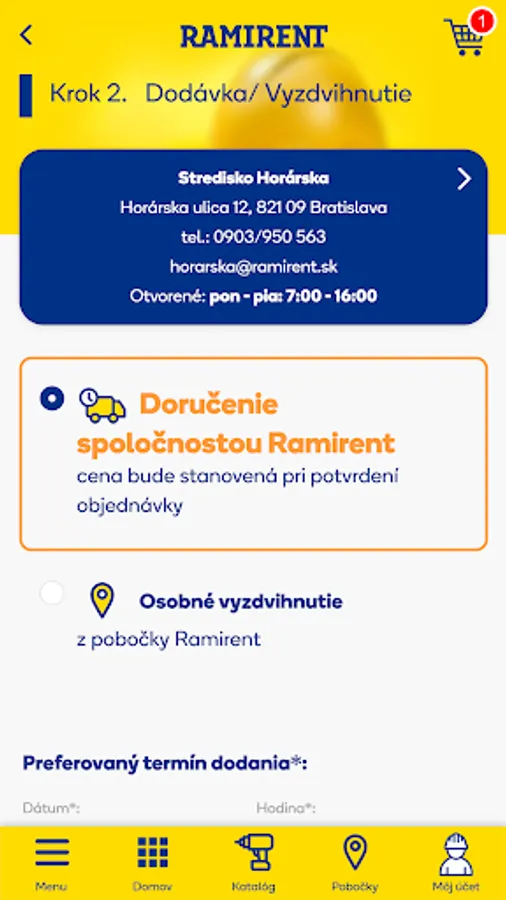 RAMIRENT

1

Krok 2. Dodávka/ Vyzdvihnutie

Stredisko Horárska
Horárska ulica 12, 821 09 Bratislava
tel.: 0903/950 563
horarska@ramirent.sk
Otvorené: pon - pia: 7:00 - 16:00

Doručenie spoločnostou Ramirent
cena bude stanovená pri potvrdení objednávky

Osobné vyzdvihnutie
z pobočky Ramirent

Preferovaný termín dodania*:

Dátum*:

Hodina*:

Menu

Domov

Katalóg

Pobočky

Môj účet